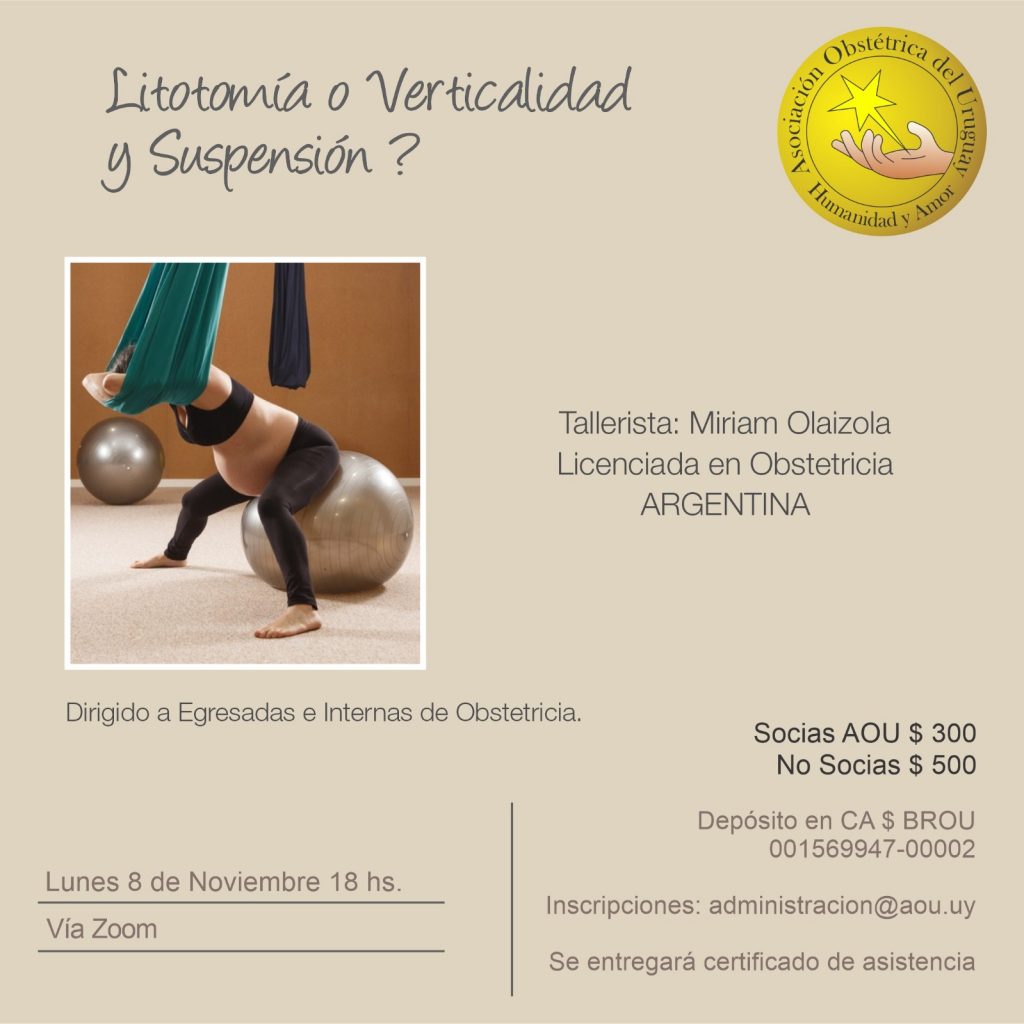 Litotomía o Verticalidad y Suspensión ?

Asociación Obstétrica del Uruguay
Humanidad y Amor

Tallerista: Miriam Olaizola
Licenciada en Obstetricia
ARGENTINA

Dirigido a Egresadas e Internas de Obstetricia.

Socias AOU $ 300
No Socias $ 500

Depósito en CA $ BROU
001569947-00002

Lunes 8 de Noviembre 18 hs.

Vía Zoom

Inscripciones: administracion@aou.uy

Se entregará certificado de asistencia